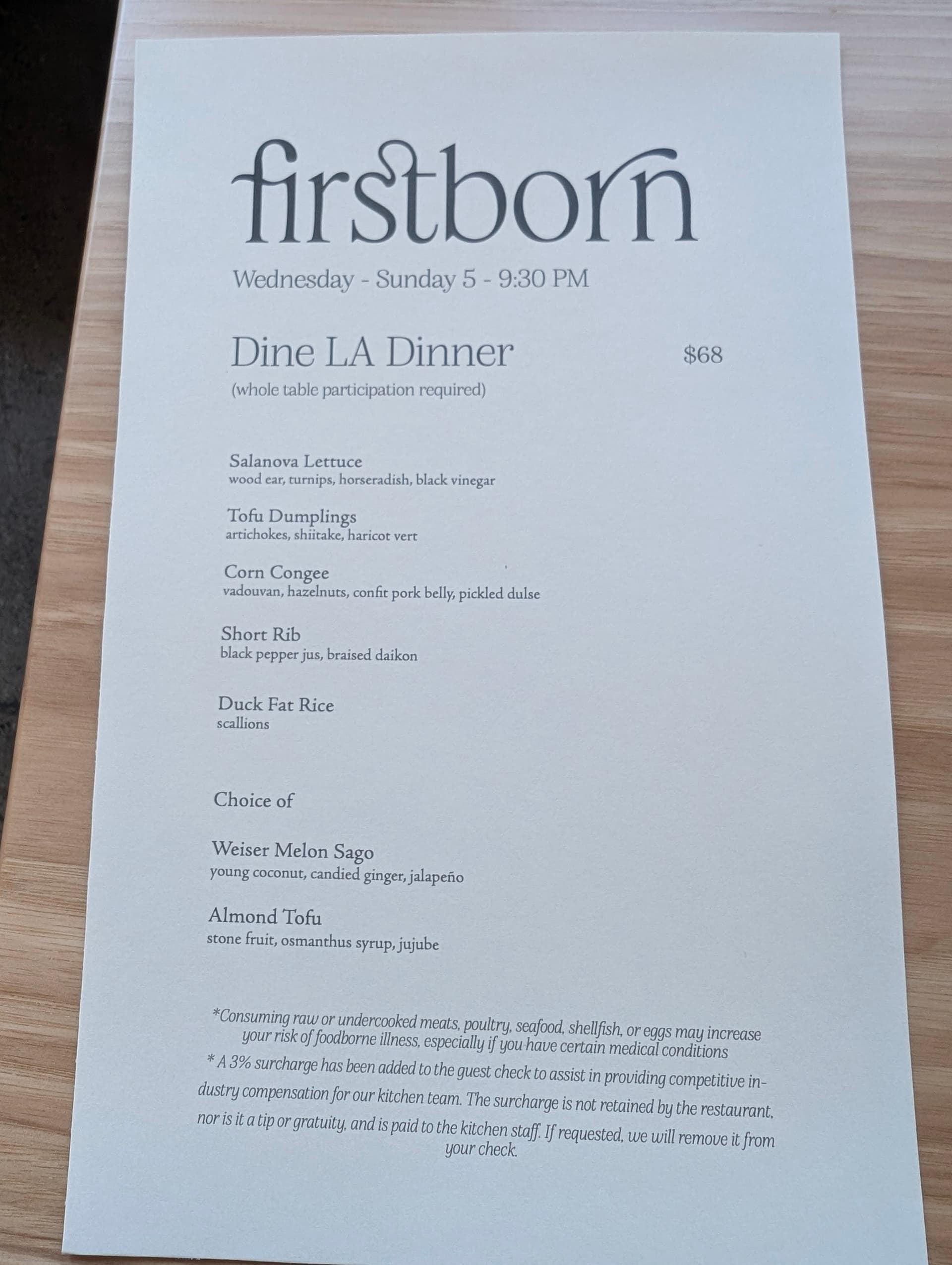 firstborn

Wednesday - Sunday 5 - 9:30 PM

Dine LA Dinner $68
(whole table participation required)

Salanova Lettuce
wood ear, turnips, horseradish, black vinegar

Tofu Dumplings
artichokes, shiitake, haricot vert

Corn Congee
vadouvan, hazelnuts, confit pork belly, pickled dulse

Short Rib
black pepper jus, braised daikon

Duck Fat Rice
scallions

Choice of

Weiser Melon Sago
young coconut, candied ginger, jalapeño

Almond Tofu
stone fruit, osmanthus syrup, jujube

*Consuming raw or undercooked meats, poultry, seafood, shellfish, or eggs may increase your risk of foodborne illness, especially if you have certain medical conditions

* A 3% surcharge has been added to the guest check to assist in providing competitive industry compensation for our kitchen team. The surcharge is not retained by the restaurant, nor is it a tip or gratuity, and is paid to the kitchen staff. If requested, we will remove it from your check.